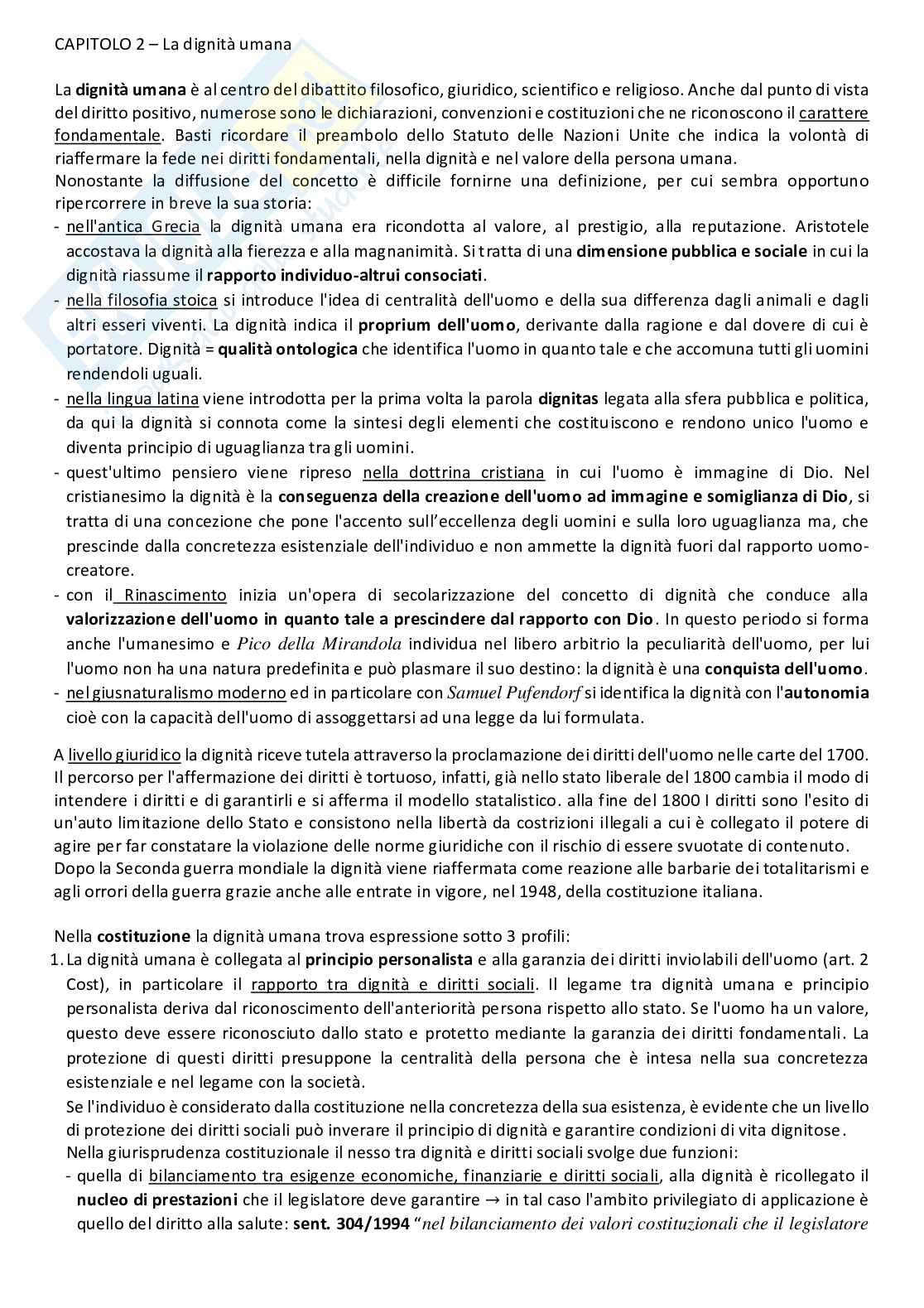 CAPITOLO 2 – La dignità umana

La dignità umana è al centro del dibattito filosofico, giuridico, scientifico e religioso. Anche dal punto di vista del diritto positivo, numerose sono le dichiarazioni, convenzioni e costituzioni che ne riconoscono il carattere fondamentale. Basti ricordare il preambolo dello Statuto delle Nazioni Unite che indica la volontà di riaffermare la fede nei diritti fondamentali, nella dignità e nel valore della persona umana.
Nonostante la diffusione del concetto è difficile fornirne una definizione, per cui sembra opportuno ripercorrere in breve la sua storia:
- nell'antica Grecia la dignità umana era ricondotta al valore, al prestigio, alla reputazione. Aristotele accostava la dignità alla fierezza e alla magnanimità. Si tratta di una dimensione pubblica e sociale in cui la dignità riassume il rapporto individuo-altrui consociati.
- nella filosofia stoica si introduce l'idea di centralità dell'uomo e della sua differenza dagli animali e dagli altri esseri viventi. La dignità indica il proprium dell'uomo, derivante dalla ragione e dal dovere di cui è portatore. Dignità = qualità ontologica che identifica l'uomo in quanto tale e che accomuna tutti gli uomini rendendoli uguali.
- nella lingua latina viene introdotta per la prima volta la parola dignitas legata alla sfera pubblica e politica, da qui la dignità si connota come la sintesi degli elementi che costituiscono e rendono unico l'uomo e diventa principio di uguaglianza tra gli uomini.
- quest'ultimo pensiero viene ripreso nella dottrina cristiana in cui l'uomo è immagine di Dio. Nel cristianesimo la dignità è la conseguenza della creazione dell'uomo ad immagine e somiglianza di Dio, si tratta di una concezione che pone l'accento sull'eccellenza degli uomini e sulla loro uguaglianza ma, che prescinde dalla concretezza esistenziale dell'individuo e non ammette la dignità fuori dal rapporto uomo-creatore.
- con il Rinascimento inizia un'opera di secolarizzazione del concetto di dignità che conduce alla valorizzazione dell'uomo in quanto tale a prescindere dal rapporto con Dio. In questo periodo si forma anche l'umanesimo e Pico della Mirandola individua nel libero arbitrio la peculiarità dell'uomo, per lui l'uomo non ha una natura predefinita e può plasmare il suo destino: la dignità è una conquista dell'uomo.
- nel giusnaturalismo moderno ed in particolare con Samuel Pufendorf si identifica la dignità con l'autonomia cioè con la capacità dell'uomo di assoggettarsi ad una legge da lui formulata.

A livello giuridico la dignità riceve tutela attraverso la proclamazione dei diritti dell'uomo nelle carte del 1700. Il percorso per l'affermazione dei diritti è tortuoso, infatti, già nello stato liberale del 1800 cambia il modo di intendere i diritti e di garantirli e si afferma il modello statalistico. alla fine del 1800 I diritti sono l'esito di un'auto limitazione dello Stato e consistono nella libertà da costrizioni illegali a cui è collegato il potere di agire per far constatare la violazione delle norme giuridiche con il rischio di essere svuotate di contenuto.
Dopo la Seconda guerra mondiale la dignità viene riaffermata come reazione alle barbarie dei totalitarismi e agli orrori della guerra grazie anche alle entrate in vigore, nel 1948, della costituzione italiana.

Nella costituzione la dignità umana trova espressione sotto 3 profili:
1. La dignità umana è collegata al principio personalista e alla garanzia dei diritti inviolabili dell'uomo (art. 2 Cost), in particolare il rapporto tra dignità e diritti sociali. Il legame tra dignità umana e principio personalista deriva dal riconoscimento dell'anteriorità persona rispetto allo stato. Se l'uomo ha un valore, questo deve essere riconosciuto dallo stato e protetto mediante la garanzia dei diritti fondamentali. La protezione di questi diritti presuppone la centralità della persona che è intesa nella sua concretezza esistenziale e nel legame con la società.
Se l'individuo è considerato dalla costituzione nella concretezza della sua esistenza, è evidente che un livello di protezione dei diritti sociali può inverare il principio di dignità e garantire condizioni di vita dignitose.
Nella giurisprudenza costituzionale il nesso tra dignità e diritti sociali svolge due funzioni:
- quella di bilanciamento tra esigenze economiche, finanziarie e diritti sociali, alla dignità è ricollegato il nucleo di prestazioni che il legislatore deve garantire → in tal caso l'ambito privilegiato di applicazione è quello del diritto alla salute: sent. 304/1994 "nel bilanciamento dei valori costituzionali che il legislatore